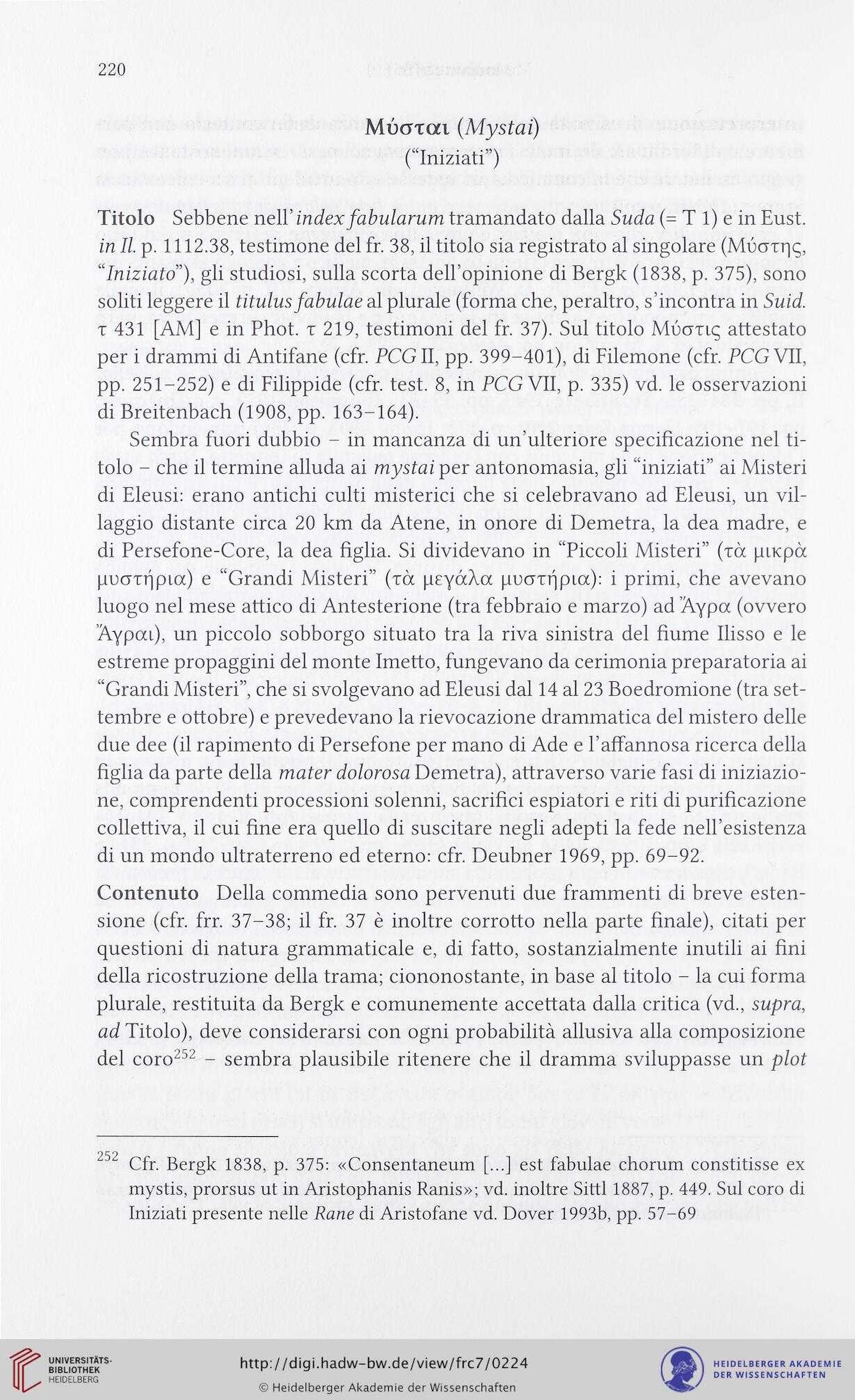 220

Μύσται (Mystai)
("Iniziati")

Titolo Sebbene nell'index fabularum tramandato dalla Suda (= T 1) e in Eust. in Il. p. 1112.38, testimone del fr. 38, il titolo sia registrato al singolare (Μύστης, "Iniziato"), gli studiosi, sulla scorta dell'opinione di Bergk (1838, p. 375), sono soliti leggere il titulus fabulae al plurale (forma che, peraltro, s'incontra in Suid. τ 431 [AM] e in Phot. τ 219, testimoni del fr. 37). Sul titolo Μύστις attestato per i drammi di Antifane (cfr. PCG II, pp. 399–401), di Filemone (cfr. PCG VII, pp. 251–252) e di Filippide (cfr. test. 8, in PCG VII, p. 335) vd. le osservazioni di Breitenbach (1908, pp. 163–164).

Sembra fuori dubbio – in mancanza di un'ulteriore specificazione nel titolo – che il termine alluda ai mystai per antonomasia, gli "iniziati" ai Misteri di Eleusi: erano antichi culti misterici che si celebravano ad Eleusi, un villaggio distante circa 20 km da Atene, in onore di Demetra, la dea madre, e di Persefone-Core, la dea figlia. Si dividevano in "Piccoli Misteri" (τὰ μικρὰ μυστήρια) e "Grandi Misteri" (τὰ μεγάλα μυστήρια): i primi, che avevano luogo nel mese attico di Antesterione (tra febbraio e marzo) ad Ἄγρα (ovvero Ἄγραι), un piccolo sobborgo situato tra la riva sinistra del fiume Ilisso e le estreme propaggini del monte Imetto, fungevano da cerimonia preparatoria ai "Grandi Misteri", che si svolgevano ad Eleusi dal 14 al 23 Boedromione (tra settembre e ottobre) e prevedevano la rievocazione drammatica del mistero delle due dee (il rapimento di Persefone per mano di Ade e l'affannosa ricerca della figlia da parte della mater dolorosa Demetra), attraverso varie fasi di iniziazione, comprendenti processioni solenni, sacrifici espiatori e riti di purificazione collettiva, il cui fine era quello di suscitare negli adepti la fede nell'esistenza di un mondo ultraterreno ed eterno: cfr. Deubner 1969, pp. 69–92.

Contenuto Della commedia sono pervenuti due frammenti di breve estensione (cfr. frr. 37–38; il fr. 37 è inoltre corrotto nella parte finale), citati per questioni di natura grammaticale e, di fatto, sostanzialmente inutili ai fini della ricostruzione della trama; ciononostante, in base al titolo – la cui forma plurale, restituita da Bergk e comunemente accettata dalla critica (vd., supra, ad Titolo), deve considerarsi con ogni probabilità allusiva alla composizione del coro$^{252}$ – sembra plausibile ritenere che il dramma sviluppasse un plot

$^{252}$ Cfr. Bergk 1838, p. 375: «Consentaneum [...] est fabulae chorum constitisse ex mystis, prorsus ut in Aristophanis Ranis»; vd. inoltre Sittl 1887, p. 449. Sul coro di Iniziati presente nelle Rane di Aristofane vd. Dover 1993b, pp. 57–69

UNIVERSITÄTS-BIBLIOTHEK HEIDELBERG
http://digi.hadw-bw.de/view/frc7/0224
© Heidelberger Akademie der Wissenschaften
HEIDELBERGER AKADEMIE DER WISSENSCHAFTEN